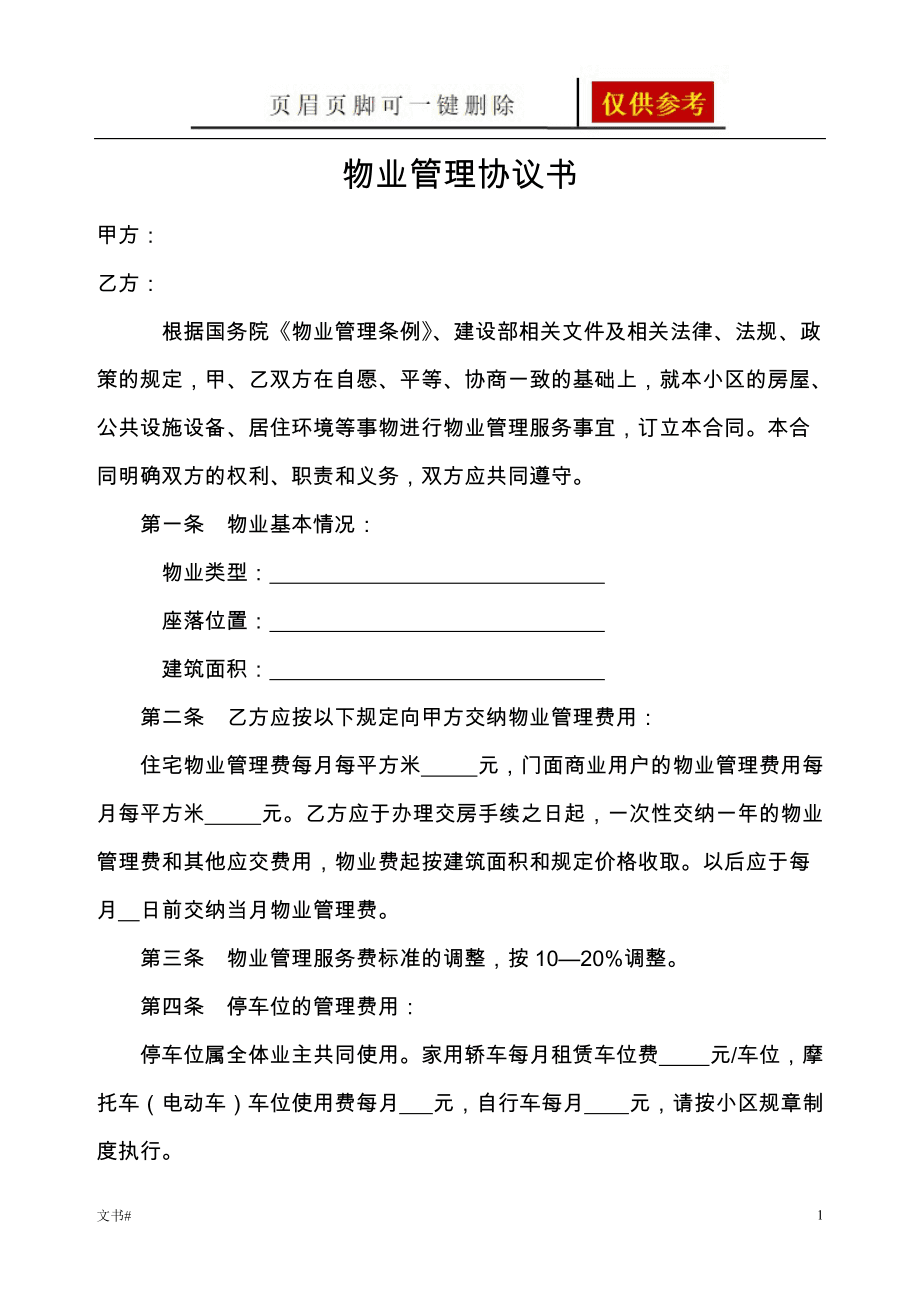 页眉页脚可一键删除 仅供参考

物业管理协议书

甲方：

乙方：

根据国务院《物业管理条例》、建设部相关文件及相关法律、法规、政策的规定，甲、乙双方在自愿、平等、协商一致的基础上，就本小区的房屋、公共设施设备、居住环境等事物进行物业管理服务事宜，订立本合同。本合同明确双方的权利、职责和义务，双方应共同遵守。

第一条 物业基本情况：

物业类型：______________________________

座落位置：______________________________

建筑面积：______________________________

第二条 乙方应按以下规定向甲方交纳物业管理费用：

住宅物业管理费每月每平方米_____元，门面商业用户的物业管理费用每月每平方米_____元。乙方应于办理交房手续之日起，一次性交纳一年的物业管理费和其他应交费用，物业费起按建筑面积和规定价格收取。以后应于每月__日前交纳当月物业管理费。

第三条 物业管理服务费标准的调整，按 10—20%调整。

第四条 停车位的管理费用：

停车位属全体业主共同使用。家用轿车每月租赁车位费_____元/车位，摩托车（电动车）车位使用费每月___元，自行车每月____元，请按小区规章制度执行。

文书#

1